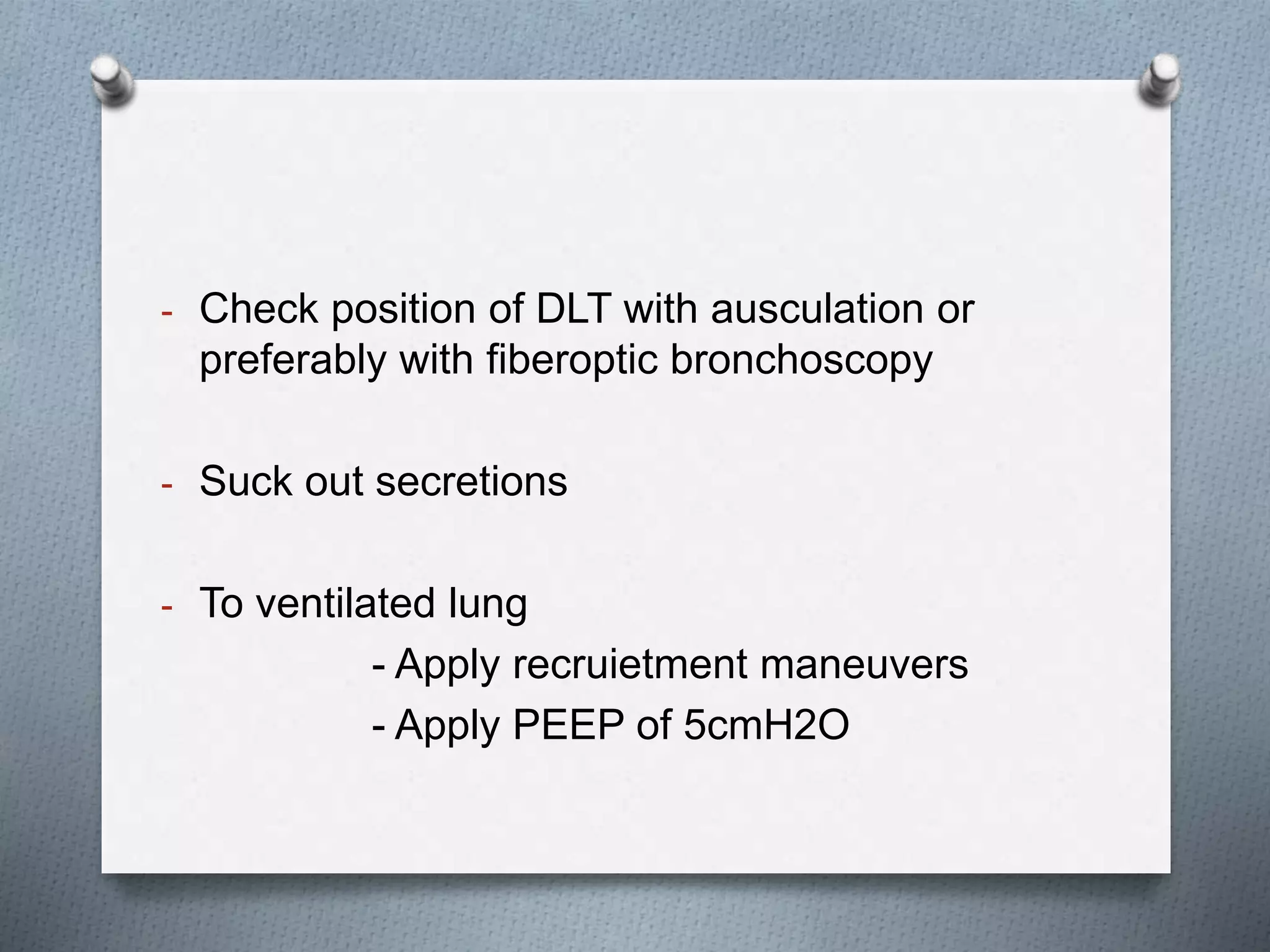 - Check position of DLT with ausculation or preferably with fiberoptic bronchoscopy

- Suck out secretions

- To ventilated lung

- Apply recruietment maneuvers

- Apply PEEP of 5cmH2O